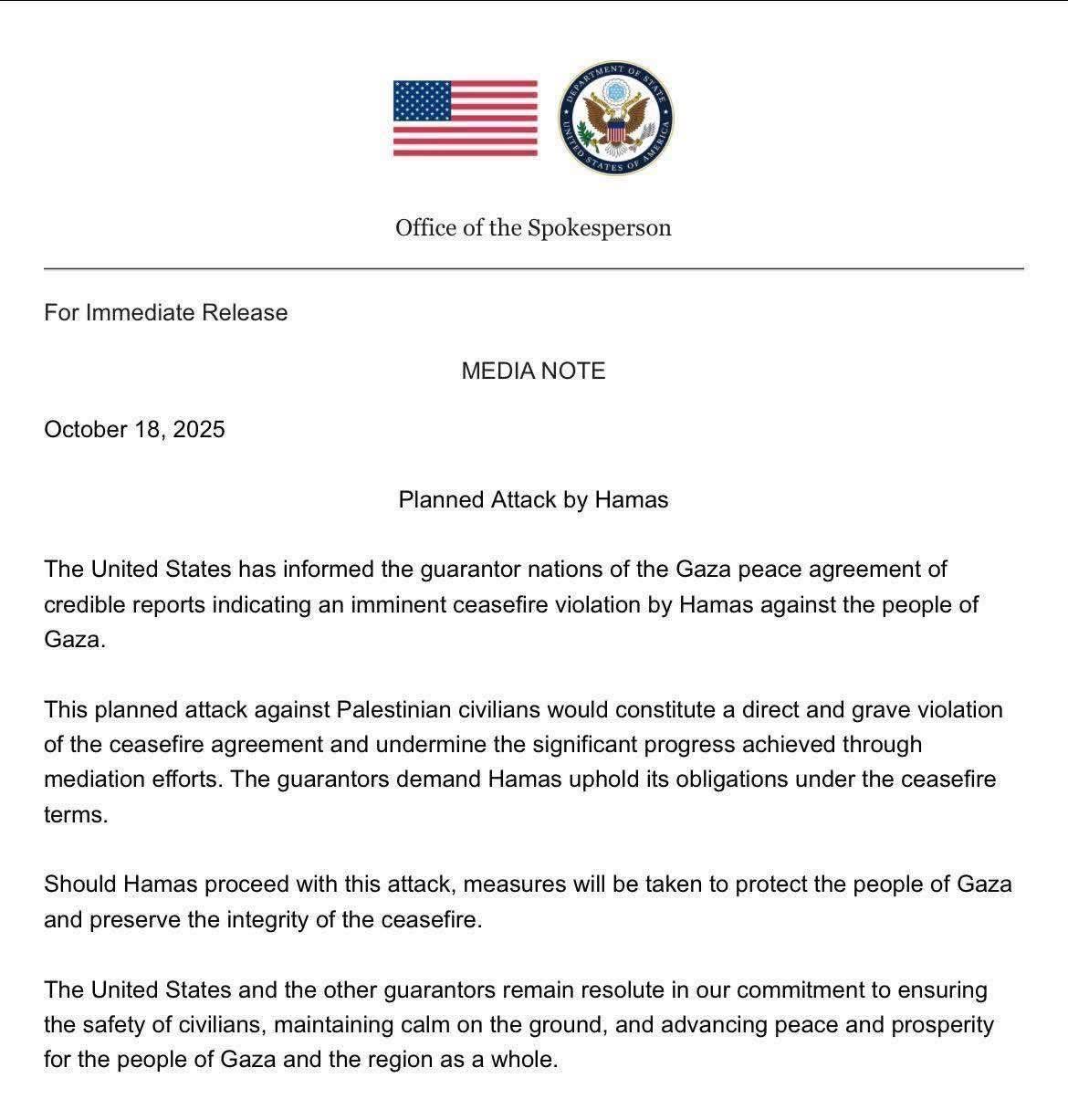 DEPARTMENT OF STATE
UNITED STATES OF AMERICA

Office of the Spokesperson

For Immediate Release

MEDIA NOTE

October 18, 2025

Planned Attack by Hamas

The United States has informed the guarantor nations of the Gaza peace agreement of credible reports indicating an imminent ceasefire violation by Hamas against the people of Gaza.

This planned attack against Palestinian civilians would constitute a direct and grave violation of the ceasefire agreement and undermine the significant progress achieved through mediation efforts. The guarantors demand Hamas uphold its obligations under the ceasefire terms.

Should Hamas proceed with this attack, measures will be taken to protect the people of Gaza and preserve the integrity of the ceasefire.

The United States and the other guarantors remain resolute in our commitment to ensuring the safety of civilians, maintaining calm on the ground, and advancing peace and prosperity for the people of Gaza and the region as a whole.